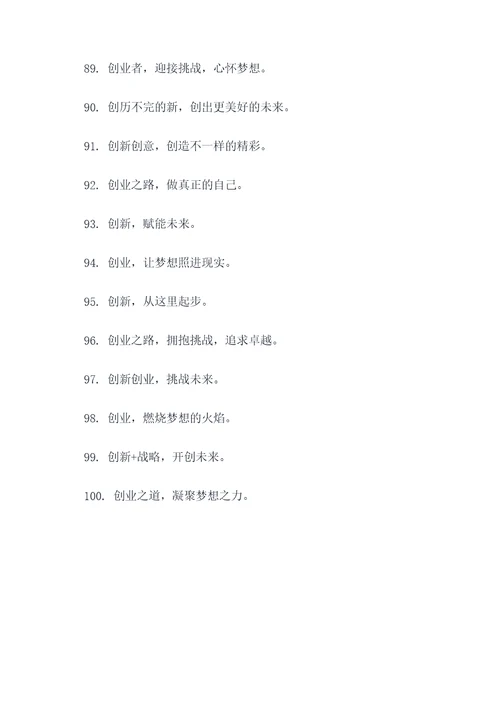 89. 创业者，迎接挑战，心怀梦想。

90. 创历不完的新，创出更美好的未来。

91. 创新创意，创造不一样的精彩。

92. 创业之路，做真正的自己。

93. 创新，赋能未来。

94. 创业，让梦想照进现实。

95. 创新，从这里起步。

96. 创业之路，拥抱挑战，追求卓越。

97. 创新创业，挑战未来。

98. 创业，燃烧梦想的火焰。

99. 创新+战略，开创未来。

100. 创业之道，凝聚梦想之力。